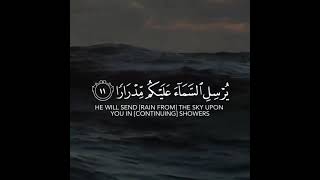 يُرْسِلِ ٱلسَّمَآءَ عَلَيْكُم مِّدْرَارًا ١١

HE WILL SEND [RAIN FROM] THE SKY UPON YOU IN [CONTINUING] SHOWERS